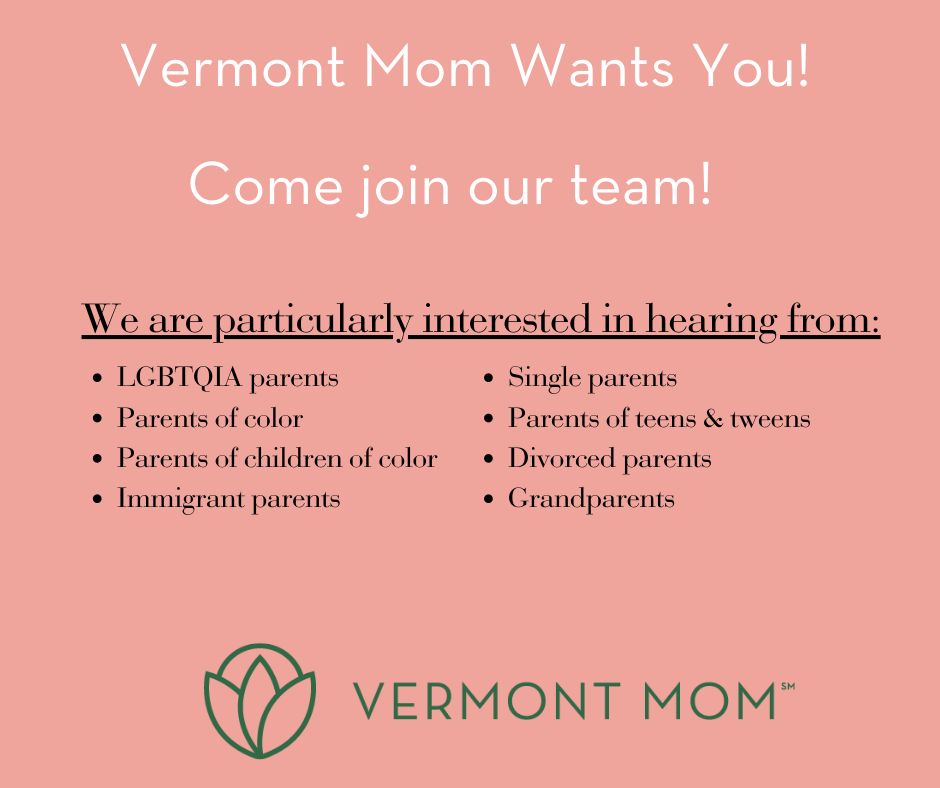 Vermont Mom Wants You!

Come join our team!

We are particularly interested in hearing from:

• LGBTQIA parents
• Parents of color
• Parents of children of color
• Immigrant parents

• Single parents
• Parents of teens & tweens
• Divorced parents
• Grandparents

VERMONT MOM℠